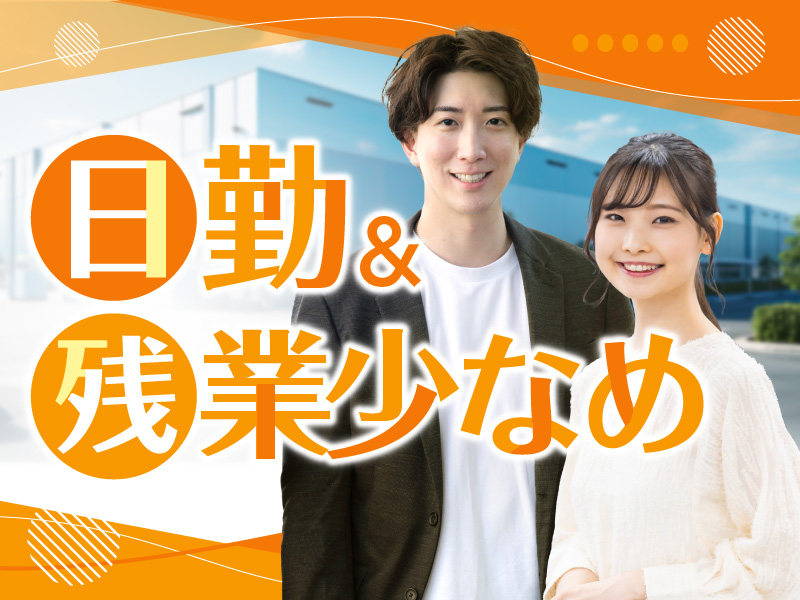 日勤&
残業少なめ